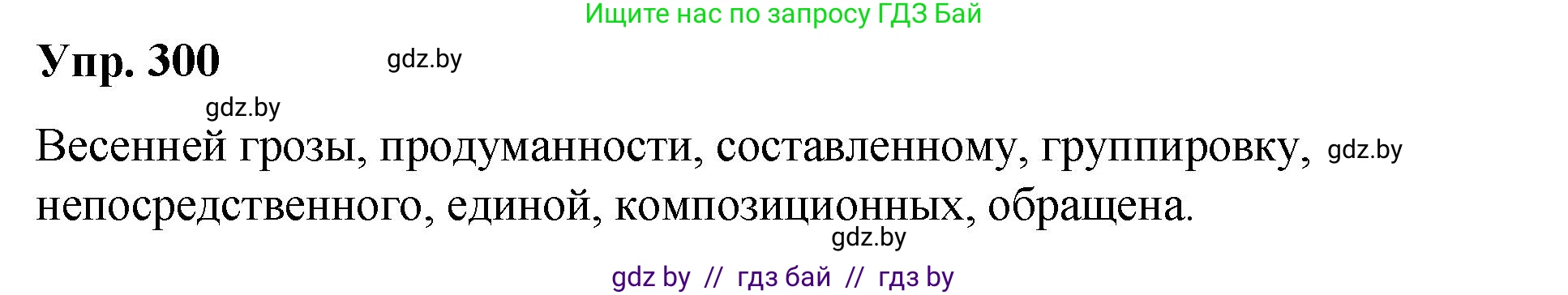 Ищите нас по запросу ГДЗ Бай

Упр. 300 gdz.by

gdz.by

Весенней грозы, продуманности, составленному, группировку, gdz.by непосредственного, единой, композиционных, обращена.

gdz.by

gdz by // гдз бай // гдз by